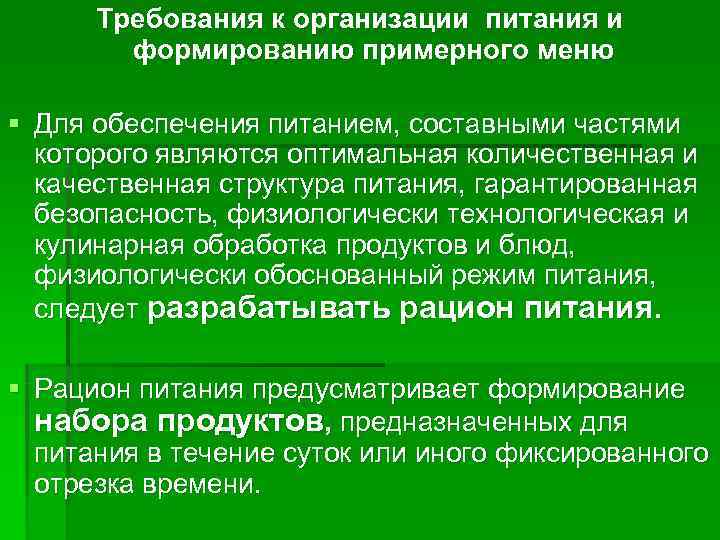 Требования к организации питания и
формированию примерного меню

• Для обеспечения питанием, составными частями которого являются оптимальная количественная и качественная структура питания, гарантированная безопасность, физиологически технологическая и кулинарная обработка продуктов и блюд, физиологически обоснованный режим питания, следует разрабатывать рацион питания.

• Рацион питания предусматривает формирование набора продуктов, предназначенных для питания в течение суток или иного фиксированного отрезка времени.